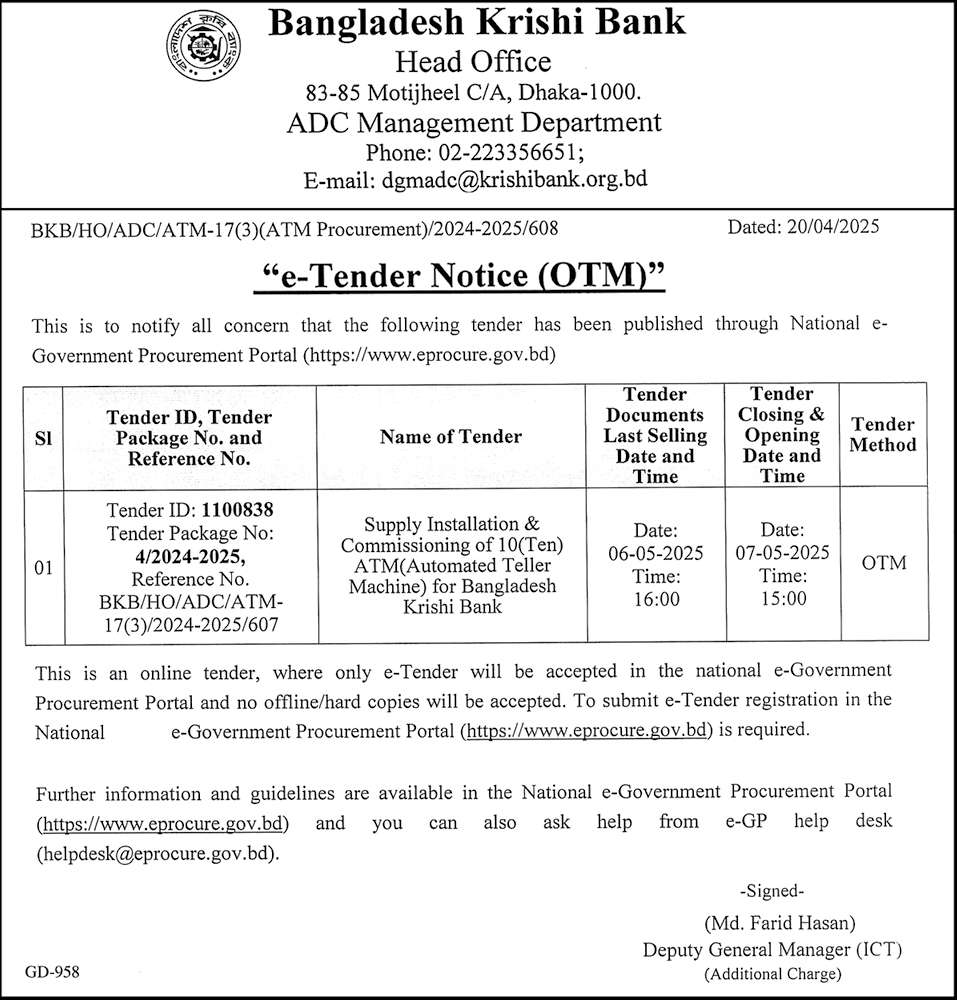 Bangladesh Krishi Bank
Head Office
83-85 Motijheel C/A, Dhaka-1000.
ADC Management Department
Phone: 02-223356651;
E-mail: dgmadc@krishibank.org.bd

BKB/HO/ADC/ATM-17(3)(ATM Procurement)/2024-2025/608

Dated: 20/04/2025

"e-Tender Notice (OTM)"

This is to notify all concern that the following tender has been published through National e-Government Procurement Portal (https://www.eprocure.gov.bd)

| Sl | Tender ID, Tender Package No. and Reference No. | Name of Tender | Tender Documents Last Selling Date and Time | Tender Closing & Opening Date and Time | Tender Method |
|---|---|---|---|---|---|
| 01 | Tender ID: 1100838 Tender Package No: 4/2024-2025, Reference No. BKB/HO/ADC/ATM-17(3)/2024-2025/607 | Supply Installation & Commissioning of 10(Ten) ATM(Automated Teller Machine) for Bangladesh Krishi Bank | Date: 06-05-2025 Time: 16:00 | Date: 07-05-2025 Time: 15:00 | OTM |

This is an online tender, where only e-Tender will be accepted in the national e-Government Procurement Portal and no offline/hard copies will be accepted. To submit e-Tender registration in the National e-Government Procurement Portal (https://www.eprocure.gov.bd) is required.

Further information and guidelines are available in the National e-Government Procurement Portal (https://www.eprocure.gov.bd) and you can also ask help from e-GP help desk (helpdesk@eprocure.gov.bd).

-Signed-
(Md. Farid Hasan)
Deputy General Manager (ICT)
(Additional Charge)

GD-958